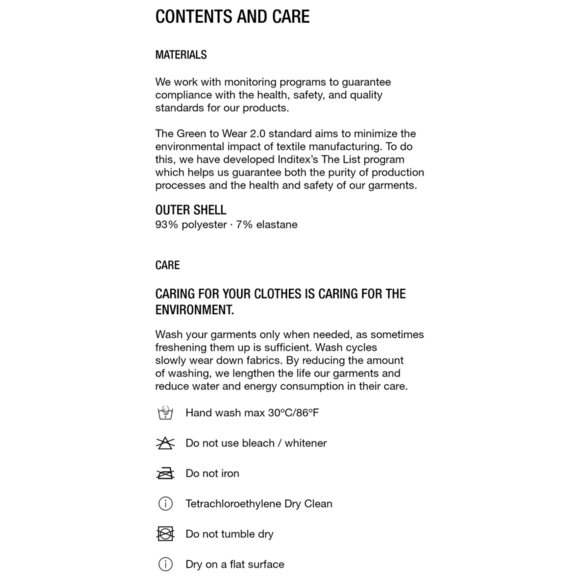 CONTENTS AND CARE

MATERIALS

We work with monitoring programs to guarantee compliance with the health, safety, and quality standards for our products.

The Green to Wear 2.0 standard aims to minimize the environmental impact of textile manufacturing. To do this, we have developed Inditex's The List program which helps us guarantee both the purity of production processes and the health and safety of our garments.

OUTER SHELL
93% polyester · 7% elastane

CARE

CARING FOR YOUR CLOTHES IS CARING FOR THE ENVIRONMENT.

Wash your garments only when needed, as sometimes freshening them up is sufficient. Wash cycles slowly wear down fabrics. By reducing the amount of washing, we lengthen the life our garments and reduce water and energy consumption in their care.

Hand wash max 30ºC/86ºF

Do not use bleach / whitener

Do not iron

Tetrachloroethylene Dry Clean

Do not tumble dry

Dry on a flat surface